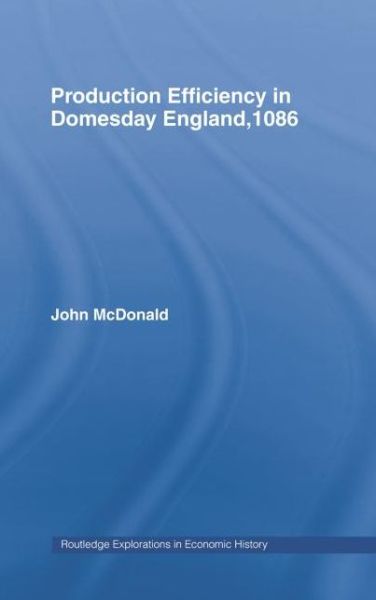 Production Efficiency in Domesday England,1086

John McDonald

Routledge Explorations in Economic History